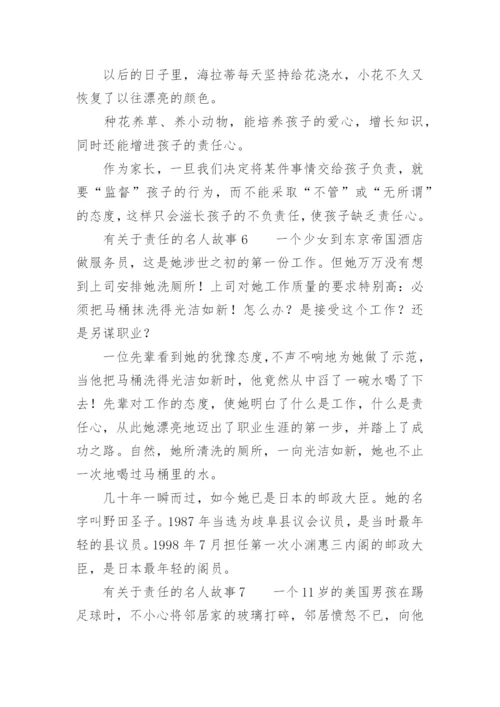 以后的日子里，海拉蒂每天坚持给花浇水，小花不久又恢复了以往漂亮的颜色。

种花养草、养小动物，能培养孩子的爱心，增长知识，同时还能增进孩子的责任心。

作为家长，一旦我们决定将某件事情交给孩子负责，就要“监督”孩子的行为，而不能采取“不管”或“无所谓”的态度，这样只会滋长孩子的不负责任，使孩子缺乏责任心。

有关于责任的名人故事6　　一个少女到东京帝国酒店做服务员，这是她涉世之初的第一份工作。但她万万没有想到上司安排她洗厕所！上司对她工作质量的要求特别高：必须把马桶抹洗得光洁如新！怎么办？是接受这个工作？还是另谋职业？

一位先辈看到她的犹豫态度，不声不响地为她做了示范，当他把马桶洗得光洁如新时，他竟然从中舀了一碗水喝了下去！先辈对工作的态度，使她明白了什么是工作，什么是责任心，从此她漂亮地迈出了职业生涯的第一步，并踏上了成功之路。自然，她所清洗的厕所，一向光洁如新，她也不止一次地喝过马桶里的水。

几十年一瞬而过，如今她已是日本的邮政大臣。她的名字叫野田圣子。1987年当选为岐阜县议会议员，是当时最年轻的县议员。1998年7月担任第一次小渊惠三内阁的邮政大臣，是日本最年轻的阁员。

有关于责任的名人故事7　　一个11岁的美国男孩在踢足球时，不小心将邻居家的玻璃打碎，邻居愤怒不已，向他